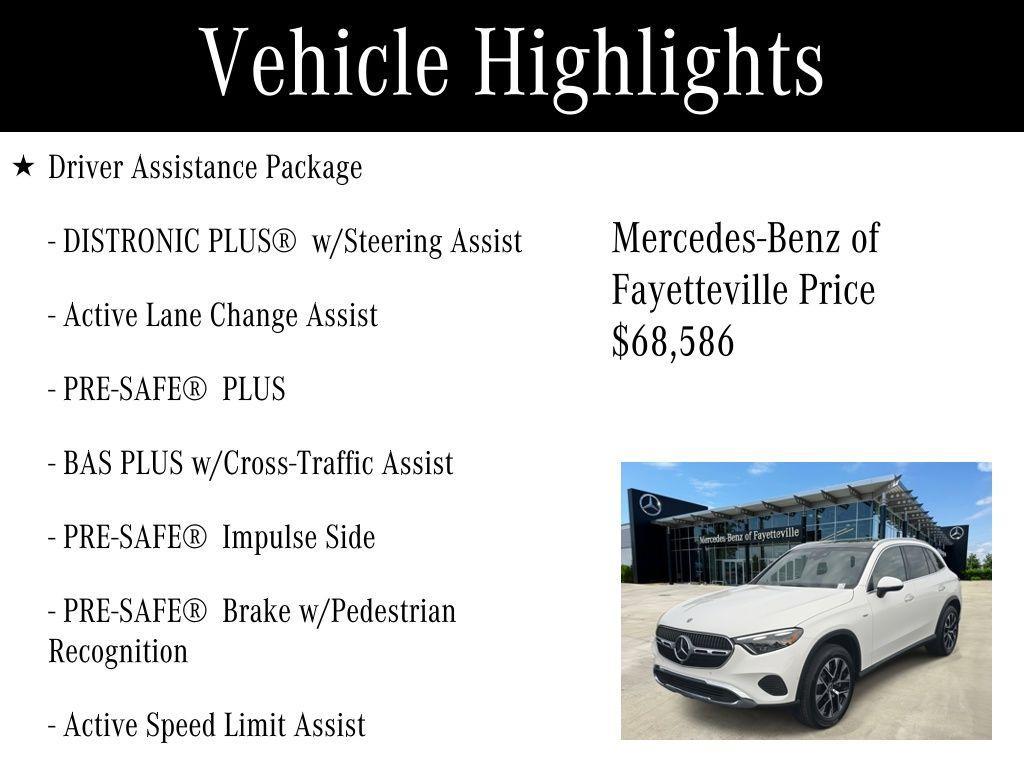 Vehicle Highlights

★ Driver Assistance Package

- DISTRONIC PLUS® w/Steering Assist

- Active Lane Change Assist

- PRE-SAFE® PLUS

- BAS PLUS w/Cross-Traffic Assist

- PRE-SAFE® Impulse Side

- PRE-SAFE® Brake w/Pedestrian Recognition

- Active Speed Limit Assist

Mercedes-Benz of Fayetteville Price $68,586

Mercedes-Benz of Fayetteville